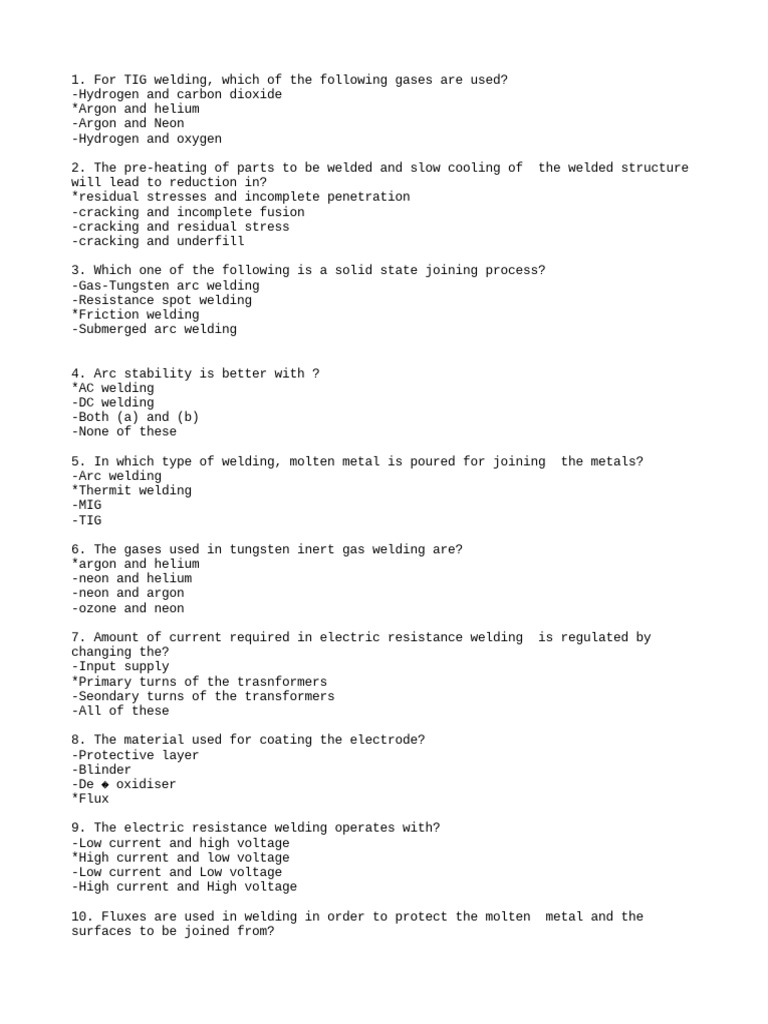 1. For TIG welding, which of the following gases are used?
-Hydrogen and carbon dioxide
*Argon and helium
-Argon and Neon
-Hydrogen and oxygen

2. The pre-heating of parts to be welded and slow cooling of the welded structure will lead to reduction in?
*residual stresses and incomplete penetration
-cracking and incomplete fusion
-cracking and residual stress
-cracking and underfill

3. Which one of the following is a solid state joining process?
-Gas-Tungsten arc welding
-Resistance spot welding
*Friction welding
-Submerged arc welding

4. Arc stability is better with ?
*AC welding
-DC welding
-Both (a) and (b)
-None of these

5. In which type of welding, molten metal is poured for joining the metals?
-Arc welding
*Thermit welding
-MIG
-TIG

6. The gases used in tungsten inert gas welding are?
*argon and helium
-neon and helium
-neon and argon
-ozone and neon

7. Amount of current required in electric resistance welding is regulated by changing the?
-Input supply
*Primary turns of the trasnformers
-Seondary turns of the transformers
-All of these

8. The material used for coating the electrode?
-Protective layer
-Blinder
-De ◆ oxidiser
*Flux

9. The electric resistance welding operates with?
-Low current and high voltage
*High current and low voltage
-Low current and Low voltage
-High current and High voltage

10. Fluxes are used in welding in order to protect the molten metal and the surfaces to be joined from?